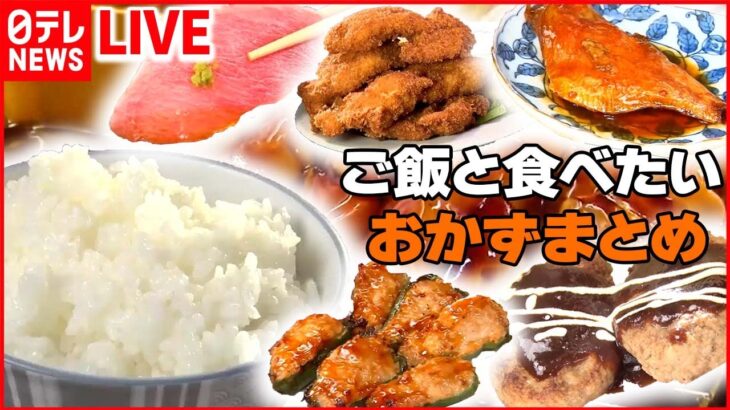 日テレ NEWS LIVE

ご飯と食べたい
おかずまとめ